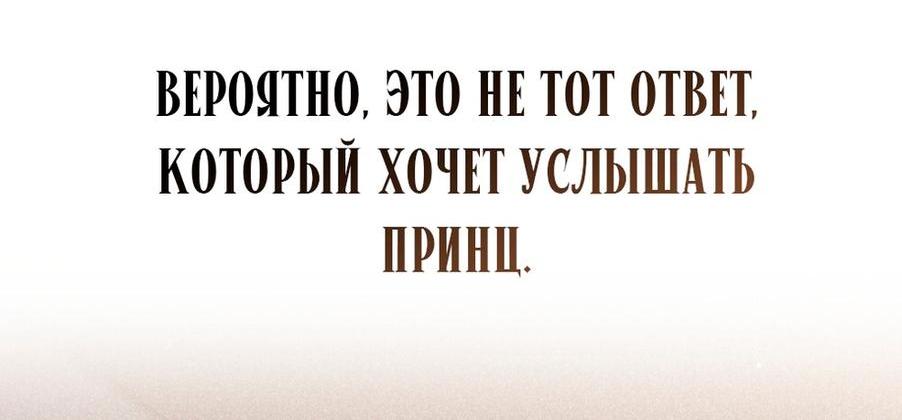 ВЕРОЯТНО, ЭТО НЕ ТОТ ОТВЕТ, КОТОРЫЙ ХОЧЕТ УСЛЫШАТЬ ПРИНЦ.